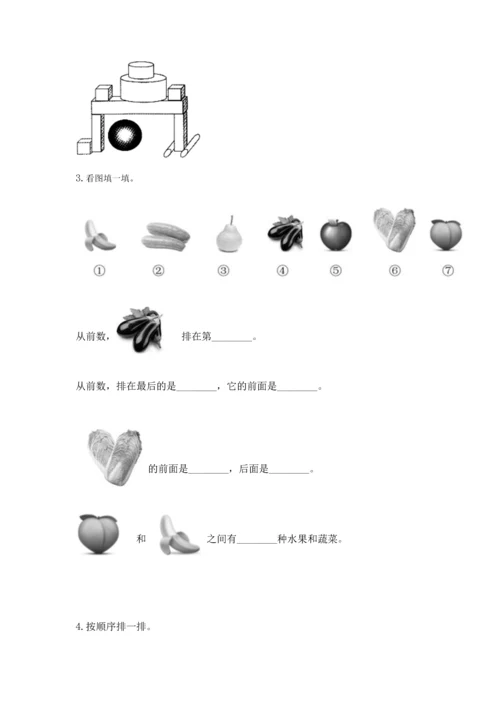 3. 看图填一填。

① ② ③ ④ ⑤ ⑥ ⑦

从前数， 排在第________。

从前数，排在最后的是________，它的前面是________。

的前面是________，后面是________。

和 之间有________种水果和蔬菜。

4. 按顺序排一排。